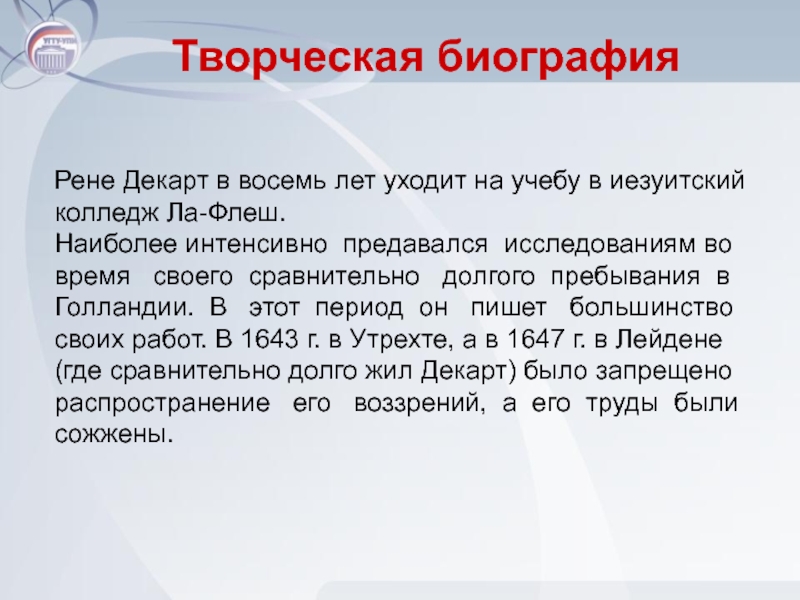 УГТУ-УПИ

Творческая биография

Рене Декарт в восемь лет уходит на учебу в иезуитский колледж Ла-Флеш.
Наиболее интенсивно предавался исследованиям во время своего сравнительно долгого пребывания в Голландии. В этот период он пишет большинство своих работ. В 1643 г. в Утрехте, а в 1647 г. в Лейдене (где сравнительно долго жил Декарт) было запрещено распространение его воззрений, а его труды были сожжены.